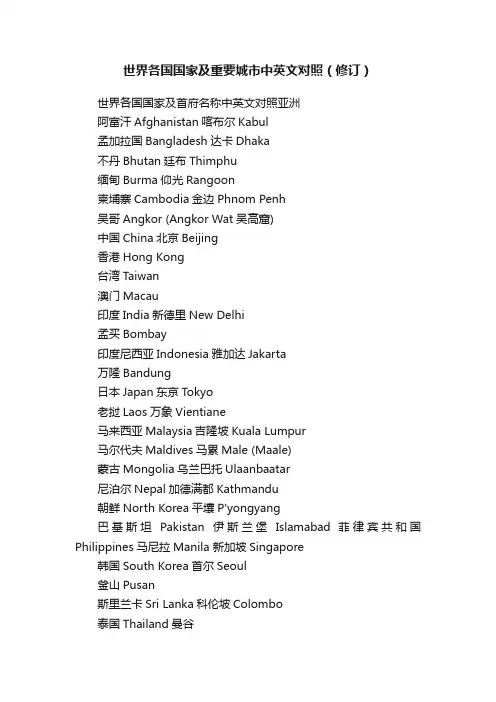 世界各国国家及重要城市中英文对照（修订）

世界各国国家及首府名称中英文对照亚洲
阿富汗 Afghanistan 喀布尔 Kabul
孟加拉国 Bangladesh 达卡 Dhaka
不丹 Bhutan 廷布 Thimphu
缅甸 Burma 仰光 Rangoon
柬埔寨 Cambodia 金边 Phnom Penh
吴哥 Angkor (Angkor Wat 吴高窟)
中国 China 北京 Beijing
香港 Hong Kong
台湾 Taiwan
澳门 Macau
印度 India 新德里 New Delhi
孟买 Bombay
印度尼西亚 Indonesia 雅加达 Jakarta
万隆 Bandung
日本 Japan 东京 Tokyo
老挝 Laos 万象 Vientiane
马来西亚 Malaysia 吉隆坡 Kuala Lumpur
马尔代夫 Maldives 马累 Male (Maale)
蒙古 Mongolia 乌兰巴托 Ulaanbaatar
尼泊尔 Nepal 加德满都 Kathmandu
朝鲜 North Korea 平壤 P'yongyang
巴基斯坦 Pakistan 伊斯兰堡 Islamabad 菲律宾共和国 Philippines 马尼拉 Manila 新加坡 Singapore
韩国 South Korea 首尔 Seoul
釜山 Pusan
斯里兰卡 Sri Lanka 科伦坡 Colombo
泰国 Thailand 曼谷